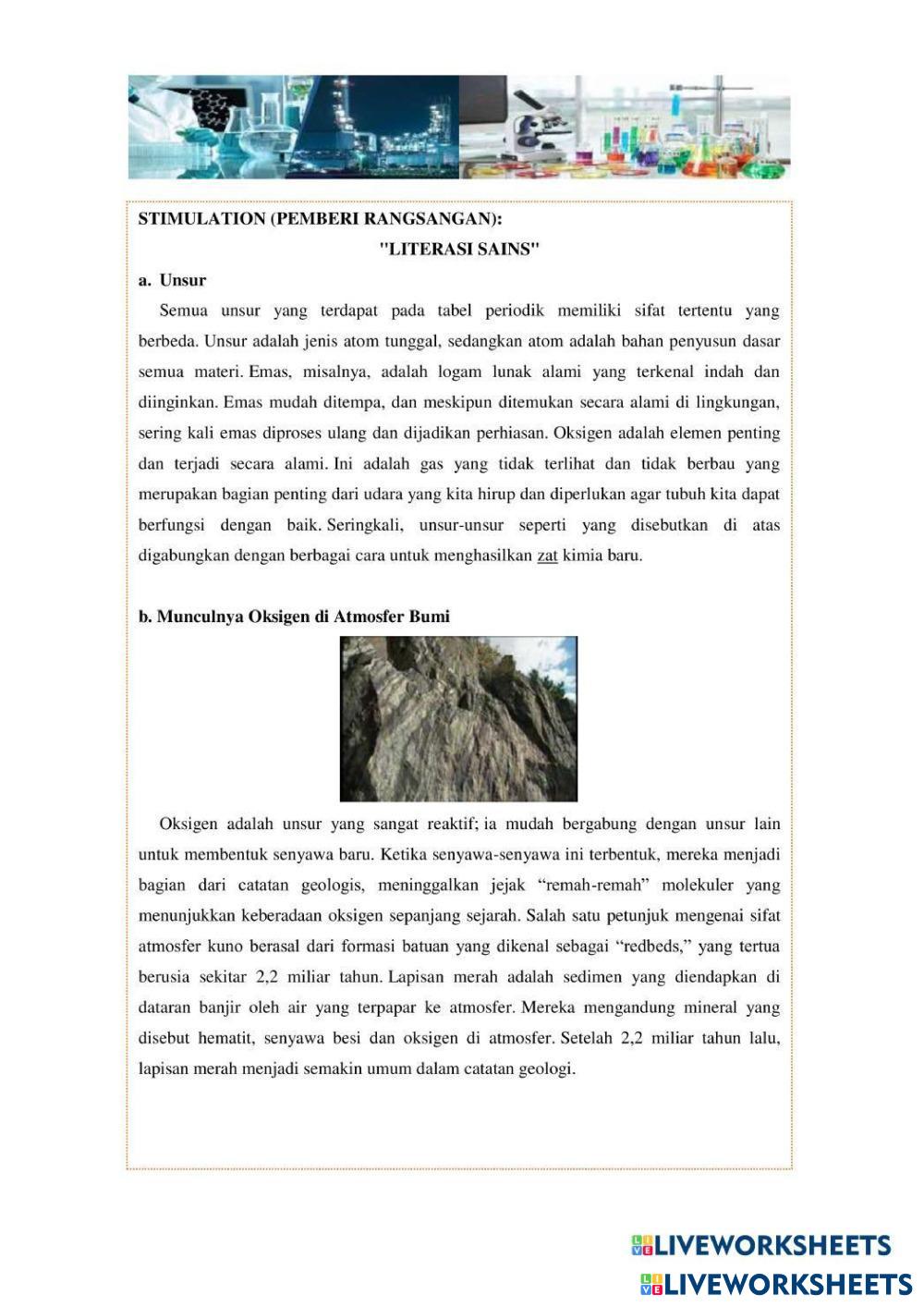 STIMULATION (PEMBERI RANGSANGAN):

"LITERASI SAINS"

a. Unsur

Semua unsur yang terdapat pada tabel periodik memiliki sifat tertentu yang berbeda. Unsur adalah jenis atom tunggal, sedangkan atom adalah bahan penyusun dasar semua materi. Emas, misalnya, adalah logam lunak alami yang terkenal indah dan diinginkan. Emas mudah ditempa, dan meskipun ditemukan secara alami di lingkungan, sering kali emas diproses ulang dan dijadikan perhiasan. Oksigen adalah elemen penting dan terjadi secara alami. Ini adalah gas yang tidak terlihat dan tidak berbau yang merupakan bagian penting dari udara yang kita hirup dan diperlukan agar tubuh kita dapat berfungsi dengan baik. Seringkali, unsur-unsur seperti yang disebutkan di atas digabungkan dengan berbagai cara untuk menghasilkan zat kimia baru.

b. Munculnya Oksigen di Atmosfer Bumi

Oksigen adalah unsur yang sangat reaktif; ia mudah bergabung dengan unsur lain untuk membentuk senyawa baru. Ketika senyawa-senyawa ini terbentuk, mereka menjadi bagian dari catatan geologis, meninggalkan jejak "remah-remah" molekuler yang menunjukkan keberadaan oksigen sepanjang sejarah. Salah satu petunjuk mengenai sifat atmosfer kuno berasal dari formasi batuan yang dikenal sebagai "redbeds," yang tertua berusia sekitar 2,2 miliar tahun. Lapisan merah adalah sedimen yang diendapkan di dataran banjir oleh air yang terpapar ke atmosfer. Mereka mengandung mineral yang disebut hematit, senyawa besi dan oksigen di atmosfer. Setelah 2,2 miliar tahun lalu, lapisan merah menjadi semakin umum dalam catatan geologi.

LIVEWORKSHEETS
LIVEWORKSHEETS